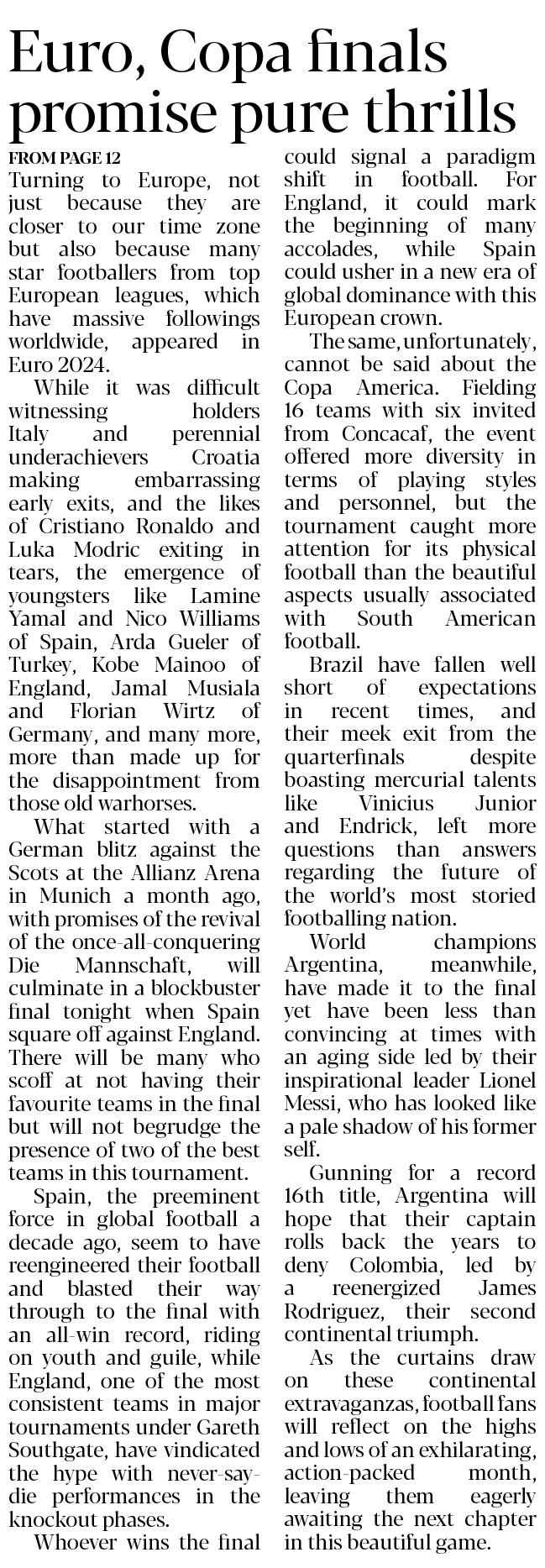 Euro, Copa finals promise pure thrills

FROM PAGE 12
Turning to Europe, not just because they are closer to our time zone but also because many star footballers from top European leagues, which have massive followings worldwide, appeared in Euro 2024.

While it was difficult witnessing holders Italy and perennial underachievers Croatia making embarrassing early exits, and the likes of Cristiano Ronaldo and Luka Modric exiting in tears, the emergence of youngsters like Lamine Yamal and Nico Williams of Spain, Arda Gueler of Turkey, Kobe Mainoo of England, Jamal Musiala and Florian Wirtz of Germany, and many more, more than made up for the disappointment from those old warhorses.

What started with a German blitz against the Scots at the Allianz Arena in Munich a month ago, with promises of the revival of the once-all-conquering Die Mannschaft, will culminate in a blockbuster final tonight when Spain square off against England. There will be many who scoff at not having their favourite teams in the final but will not begrudge the presence of two of the best teams in this tournament.

Spain, the preeminent force in global football a decade ago, seem to have reengineered their football and blasted their way through to the final with an all-win record, riding on youth and guile, while England, one of the most consistent teams in major tournaments under Gareth Southgate, have vindicated the hype with never-say-die performances in the knockout phases.

Whoever wins the final could signal a paradigm shift in football. For England, it could mark the beginning of many accolades, while Spain could usher in a new era of global dominance with this European crown.

The same, unfortunately, cannot be said about the Copa America. Fielding 16 teams with six invited from Concacaf, the event offered more diversity in terms of playing styles and personnel, but the tournament caught more attention for its physical football than the beautiful aspects usually associated with South American football.

Brazil have fallen well short of expectations in recent times, and their meek exit from the quarterfinals despite boasting mercurial talents like Vinicius Junior and Endrick, left more questions than answers regarding the future of the world's most storied footballing nation.

World champions Argentina, meanwhile, have made it to the final yet have been less than convincing at times with an aging side led by their inspirational leader Lionel Messi, who has looked like a pale shadow of his former self.

Gunning for a record 16th title, Argentina will hope that their captain rolls back the years to deny Colombia, led by a reenergized James Rodriguez, their second continental triumph.

As the curtains draw on these continental extravaganzas, football fans will reflect on the highs and lows of an exhilarating, action-packed month, leaving them eagerly awaiting the next chapter in this beautiful game.